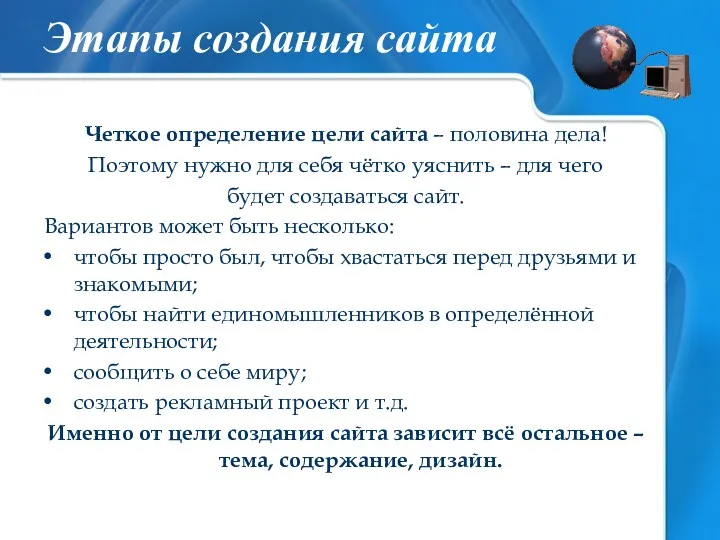 Этапы создания сайта

Четкое определение цели сайта – половина дела! Поэтому нужно для себя чётко уяснить – для чего будет создаваться сайт.

Вариантов может быть несколько:
• чтобы просто был, чтобы хвастаться перед друзьями и знакомыми;
• чтобы найти единомышленников в определённой деятельности;
• сообщить о себе миру;
• создать рекламный проект и т.д.

Именно от цели создания сайта зависит всё остальное – тема, содержание, дизайн.